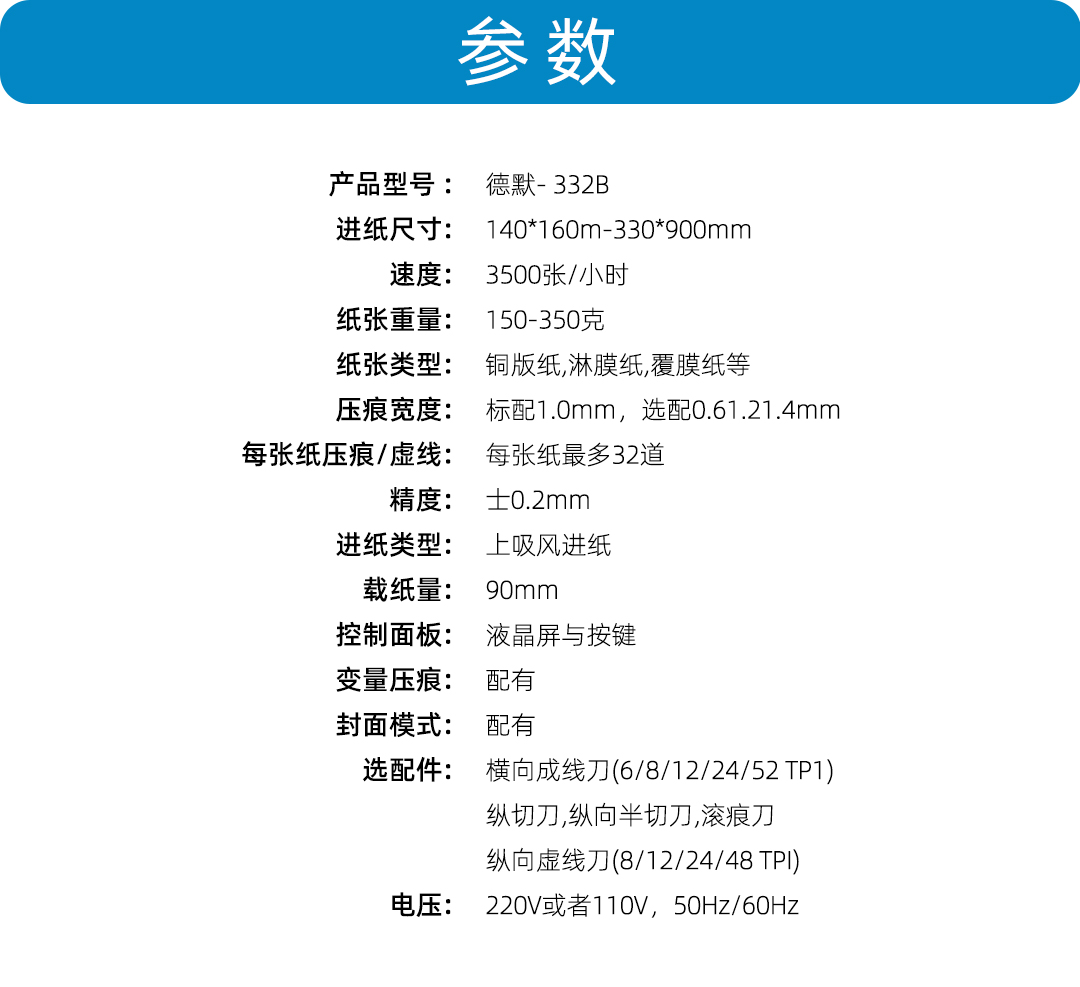 参数

产品型号： 德默- 332B

进纸尺寸: 140*160m-330*900mm

速度: 3500张/小时

纸张重量: 150-350克

纸张类型: 铜版纸,淋膜纸,覆膜纸等

压痕宽度: 标配1.0mm，选配0.61.21.4mm

每张纸压痕/虚线: 每张纸最多32道

精度: 士0.2mm

进纸类型: 上吸风进纸

载纸量: 90mm

控制面板: 液晶屏与按键

变量压痕: 配有

封面模式: 配有

选配件: 横向成线刀(6/8/12/24/52 TP1)
纵切刀,纵向半切刀,滚痕刀
纵向虚线刀(8/12/24/48 TPI)

电压: 220V或者110V，50Hz/60Hz